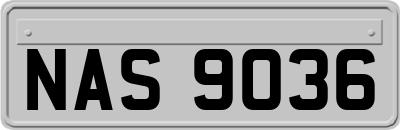 NAS 9036